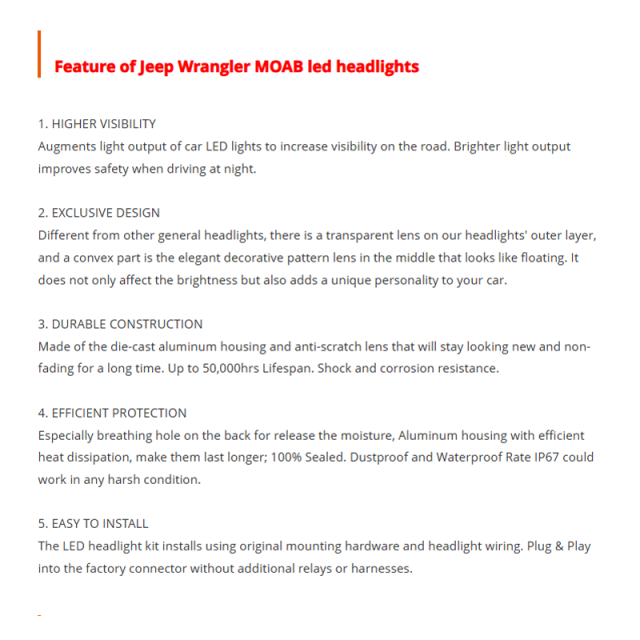 Feature of Jeep Wrangler MOAB led headlights

1. HIGHER VISIBILITY
Augments light output of car LED lights to increase visibility on the road. Brighter light output improves safety when driving at night.

2. EXCLUSIVE DESIGN
Different from other general headlights, there is a transparent lens on our headlights' outer layer, and a convex part is the elegant decorative pattern lens in the middle that looks like floating. It does not only affect the brightness but also adds a unique personality to your car.

3. DURABLE CONSTRUCTION
Made of the die-cast aluminum housing and anti-scratch lens that will stay looking new and non-fading for a long time. Up to 50,000hrs Lifespan. Shock and corrosion resistance.

4. EFFICIENT PROTECTION
Especially breathing hole on the back for release the moisture, Aluminum housing with efficient heat dissipation, make them last longer; 100% Sealed. Dustproof and Waterproof Rate IP67 could work in any harsh condition.

5. EASY TO INSTALL
The LED headlight kit installs using original mounting hardware and headlight wiring. Plug & Play into the factory connector without additional relays or harnesses.